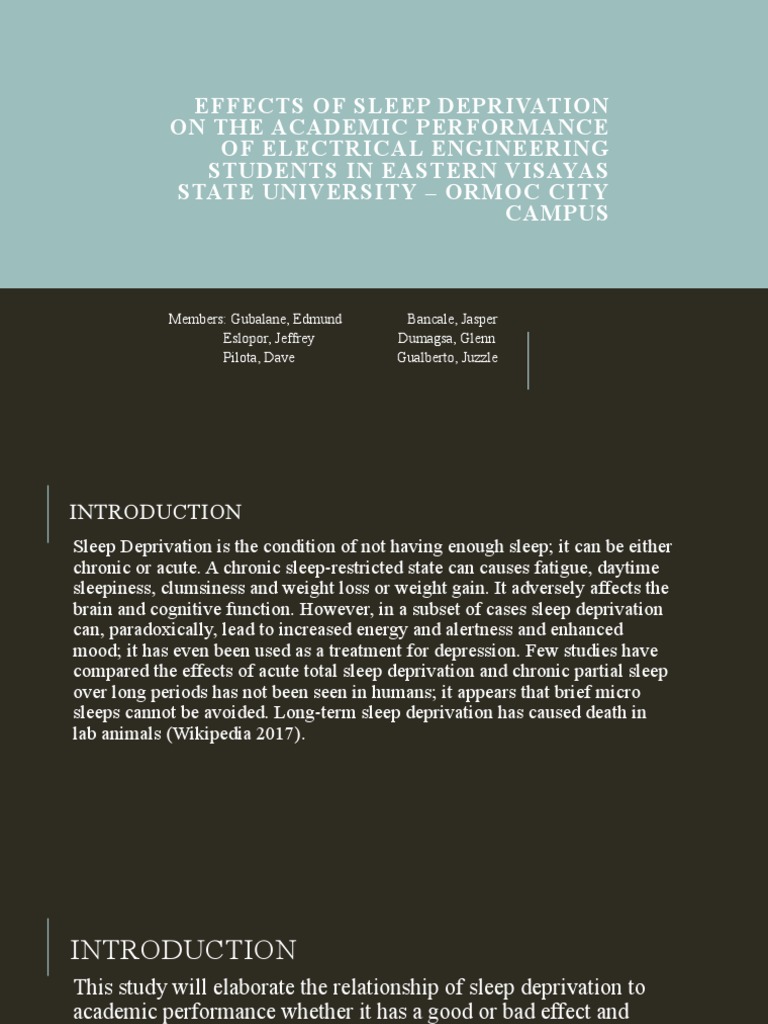 EFFECTS OF SLEEP DEPRIVATION ON THE ACADEMIC PERFORMANCE OF ELECTRICAL ENGINEERING STUDENTS IN EASTERN VISAYAS STATE UNIVERSITY – ORMOC CITY CAMPUS

Members: Gubalane, Edmund
Eslopor, Jeffrey
Pilota, Dave

Bancale, Jasper
Dumagsa, Glenn
Gualberto, Juzzle

INTRODUCTION

Sleep Deprivation is the condition of not having enough sleep; it can be either chronic or acute. A chronic sleep-restricted state can causes fatigue, daytime sleepiness, clumsiness and weight loss or weight gain. It adversely affects the brain and cognitive function. However, in a subset of cases sleep deprivation can, paradoxically, lead to increased energy and alertness and enhanced mood; it has even been used as a treatment for depression. Few studies have compared the effects of acute total sleep deprivation and chronic partial sleep over long periods has not been seen in humans; it appears that brief micro sleeps cannot be avoided. Long-term sleep deprivation has caused death in lab animals (Wikipedia 2017).

INTRODUCTION

This study will elaborate the relationship of sleep deprivation to academic performance whether it has a good or bad effect and